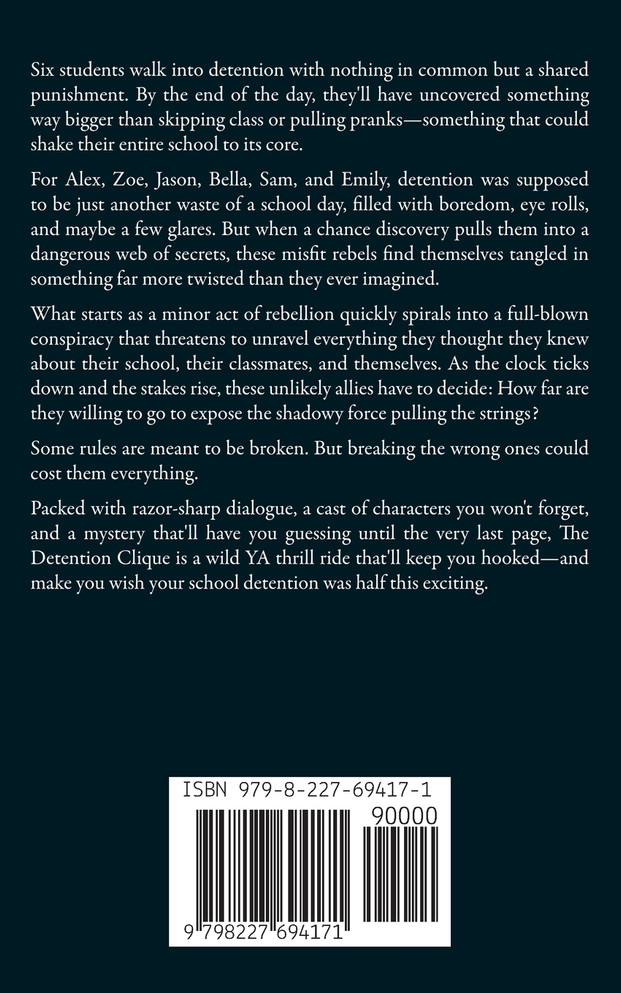 Six students walk into detention with nothing in common but a shared punishment. By the end of the day, they'll have uncovered something way bigger than skipping class or pulling pranks—something that could shake their entire school to its core.

For Alex, Zoe, Jason, Bella, Sam, and Emily, detention was supposed to be just another waste of a school day, filled with boredom, eye rolls, and maybe a few glares. But when a chance discovery pulls them into a dangerous web of secrets, these misfit rebels find themselves tangled in something far more twisted than they ever imagined.

What starts as a minor act of rebellion quickly spirals into a full-blown conspiracy that threatens to unravel everything they thought they knew about their school, their classmates, and themselves. As the clock ticks down and the stakes rise, these unlikely allies have to decide: How far are they willing to go to expose the shadowy force pulling the strings?

Some rules are meant to be broken. But breaking the wrong ones could cost them everything.

Packed with razor-sharp dialogue, a cast of characters you won't forget, and a mystery that'll have you guessing until the very last page, The Detention Clique is a wild YA thrill ride that'll keep you hooked—and make you wish your school detention was half this exciting.

ISBN 979-8-227-69417-1

90000

9 798227 694171